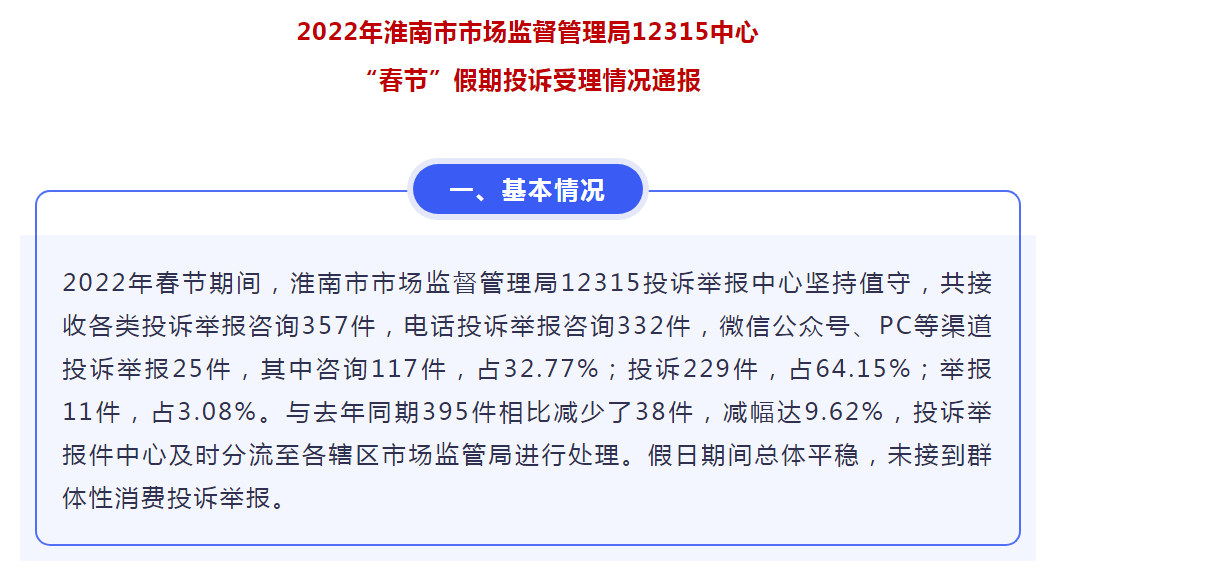 2022年淮南市市场监督管理局12315中心

“春节”假期投诉受理情况通报

一、基本情况

2022年春节期间，淮南市市场监督管理局12315投诉举报中心坚持值守，共接收各类投诉举报咨询357件，电话投诉举报咨询332件，微信公众号、PC等渠道投诉举报25件，其中咨询117件，占32.77%；投诉229件，占64.15%；举报11件，占3.08%。与去年同期395件相比减少了38件，减幅达9.62%，投诉举报件中心及时分流至各辖区市场监管局进行处理。假日期间总体平稳，未接到群体性消费投诉举报。